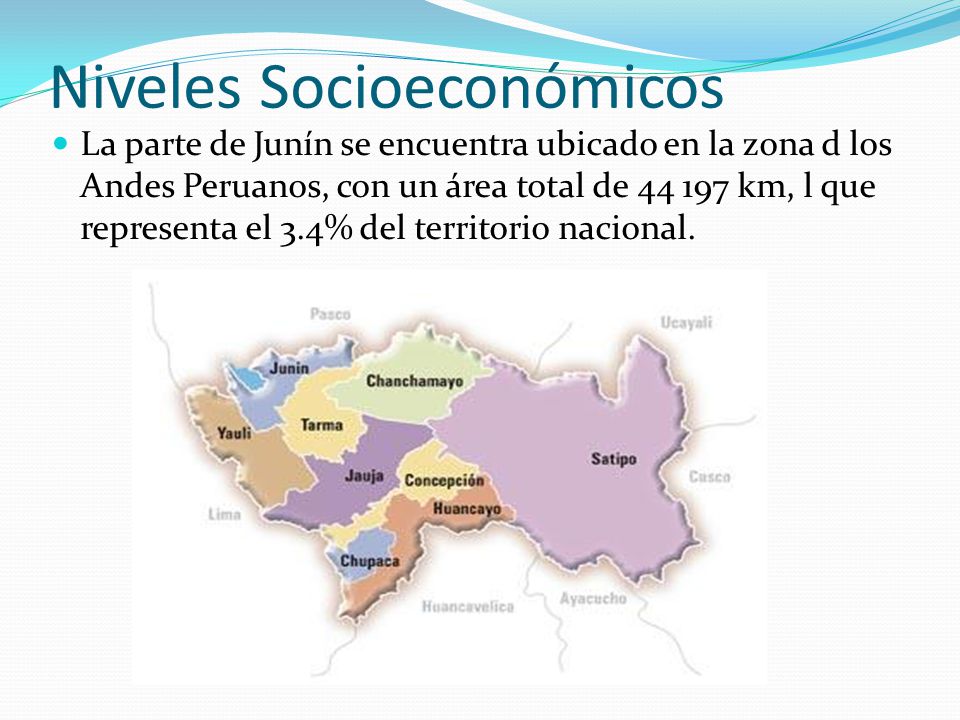 Niveles Socioeconómicos

La parte de Junín se encuentra ubicado en la zona d los Andes Peruanos, con un área total de 44 197 km, l que representa el 3.4% del territorio nacional.

Pasco
Ucayali
Junín
Chanchamayo
Yauli
Tarma
Satipo
Jauja
Concepción
Cusco
Lima
Huancayo
Chupaca
Huancavelica
Ayacucho